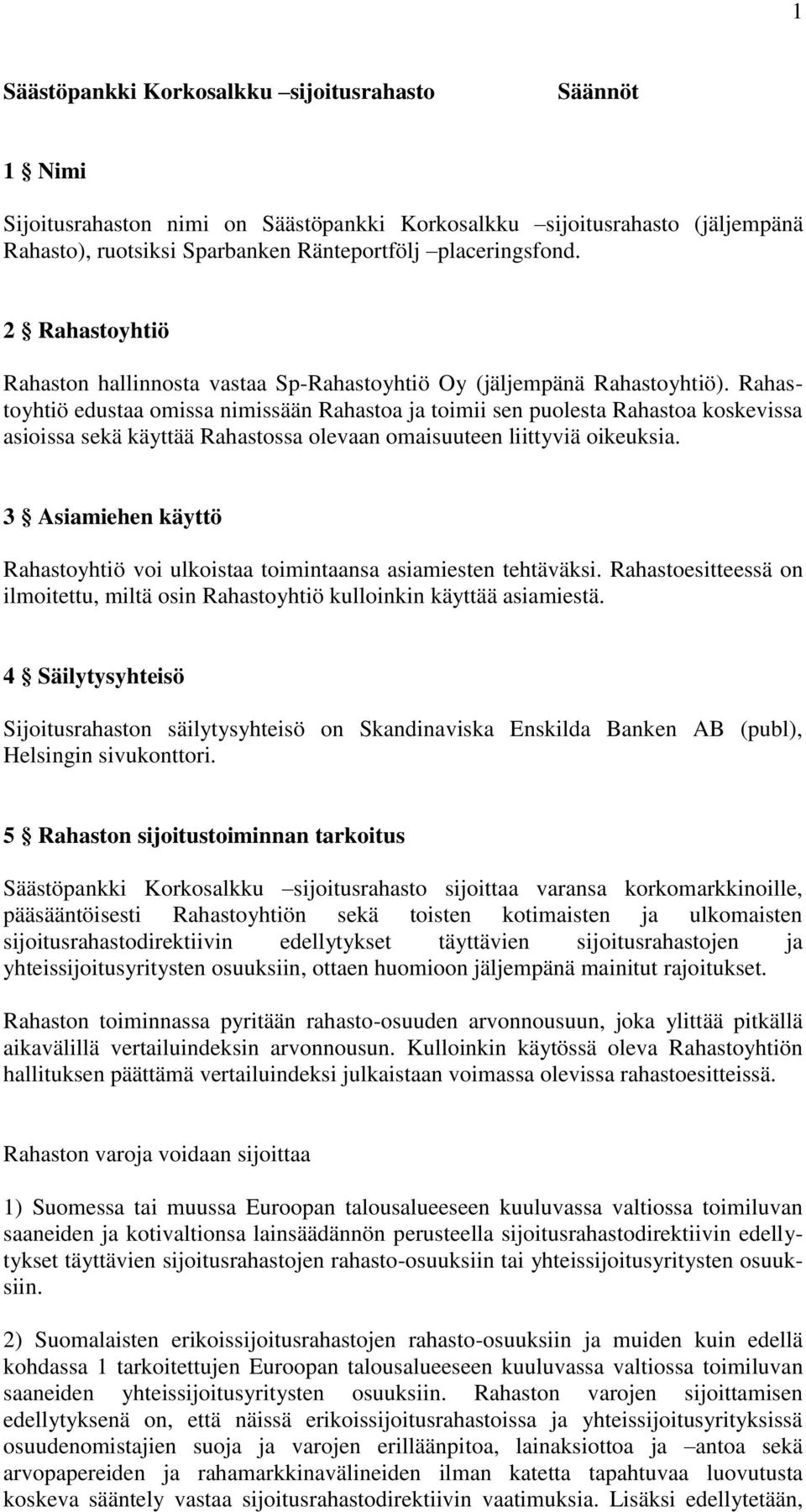 1

Säästöpankki Korkosalkku –sijoitusrahasto Säännöt

1 § Nimi

Sijoitusrahaston nimi on Säästöpankki Korkosalkku –sijoitusrahasto (jäljempänä Rahasto), ruotsiksi Sparbanken Ränteportfölj –placeringsfond.

2 § Rahastoyhtiö

Rahaston hallinnosta vastaa Sp-Rahastoyhtiö Oy (jäljempänä Rahastoyhtiö). Rahastoyhtiö edustaa omissa nimissään Rahastoa ja toimii sen puolesta Rahastoa koskevissa asioissa sekä käyttää Rahastossa olevaan omaisuuteen liittyviä oikeuksia.

3 § Asiamiehen käyttö

Rahastoyhtiö voi ulkoistaa toimintaansa asiamiesten tehtäväksi. Rahastoesitteessä on ilmoitettu, miltä osin Rahastoyhtiö kulloinkin käyttää asiamiestä.

4 § Säilytysyhteisö

Sijoitusrahaston säilytysyhteisö on Skandinaviska Enskilda Banken AB (publ), Helsingin sivukonttori.

5 § Rahaston sijoitustoiminnan tarkoitus

Säästöpankki Korkosalkku –sijoitusrahasto sijoittaa varansa korkomarkkinoille, pääsääntöisesti Rahastoyhtiön sekä toisten kotimaisten ja ulkomaisten sijoitusrahastodirektiivin edellytykset täyttävien sijoitusrahastojen ja yhteissijoitusyritysten osuuksiin, ottaen huomioon jäljempänä mainitut rajoitukset.

Rahaston toiminnassa pyritään rahasto-osuuden arvonnousuun, joka ylittää pitkällä aikavälillä vertailuindeksin arvonnousun. Kulloinkin käytössä oleva Rahastoyhtiön hallituksen päättämä vertailuindeksi julkaistaan voimassa olevissa rahastoesitteissä.

Rahaston varoja voidaan sijoittaa

1) Suomessa tai muussa Euroopan talousalueeseen kuuluvassa valtiossa toimiluvan saaneiden ja kotivaltionsa lainsäädännön perusteella sijoitusrahastodirektiivin edellytykset täyttävien sijoitusrahastojen rahasto-osuuksiin tai yhteissijoitusyritysten osuuksiin.

2) Suomalaisten erikoissijoitusrahastojen rahasto-osuuksiin ja muiden kuin edellä kohdassa 1 tarkoitettujen Euroopan talousalueeseen kuuluvassa valtiossa toimiluvan saaneiden yhteissijoitusyritysten osuuksiin. Rahaston varojen sijoittamisen edellytyksenä on, että näissä erikoissijoitusrahastoissa ja yhteissijoitusyrityksissä osuudenomistajien suoja ja varojen erilläänpitoa, lainaksiottoa ja –antoa sekä arvopapereiden ja rahamarkkinavälineiden ilman katetta tapahtuvaa luovutusta koskeva sääntely vastaa sijoitusrahastodirektiivin vaatimuksia. Lisäksi edellytetään,